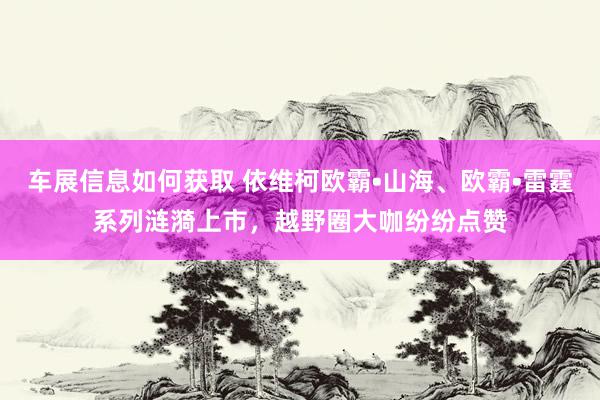 车展信息如何获取 依维柯欧霸•山海、欧霸•雷霆系列涟漪上市，越野圈大咖纷纷点赞